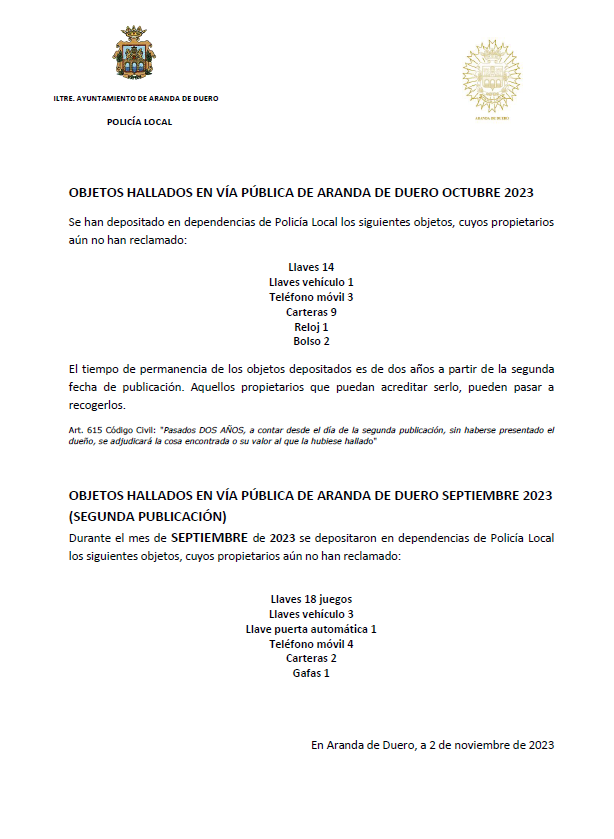 ILTRE. AYUNTAMIENTO DE ARANDA DE DUERO

POLICÍA LOCAL

ARANDA DE DUERO

OBJETOS HALLADOS EN VÍA PÚBLICA DE ARANDA DE DUERO OCTUBRE 2023

Se han depositado en dependencias de Policía Local los siguientes objetos, cuyos propietarios aún no han reclamado:

Llaves 14
Llaves vehículo 1
Teléfono móvil 3
Carteras 9
Reloj 1
Bolso 2

El tiempo de permanencia de los objetos depositados es de dos años a partir de la segunda fecha de publicación. Aquellos propietarios que puedan acreditar serlo, pueden pasar a recogerlos.

Art. 615 Código Civil: "Pasados DOS AÑOS, a contar desde el día de la segunda publicación, sin haberse presentado el dueño, se adjudicará la cosa encontrada o su valor al que la hubiese hallado"

OBJETOS HALLADOS EN VÍA PÚBLICA DE ARANDA DE DUERO SEPTIEMBRE 2023 (SEGUNDA PUBLICACIÓN)

Durante el mes de SEPTIEMBRE de 2023 se depositaron en dependencias de Policía Local los siguientes objetos, cuyos propietarios aún no han reclamado:

Llaves 18 juegos
Llaves vehículo 3
Llave puerta automática 1
Teléfono móvil 4
Carteras 2
Gafas 1

En Aranda de Duero, a 2 de noviembre de 2023